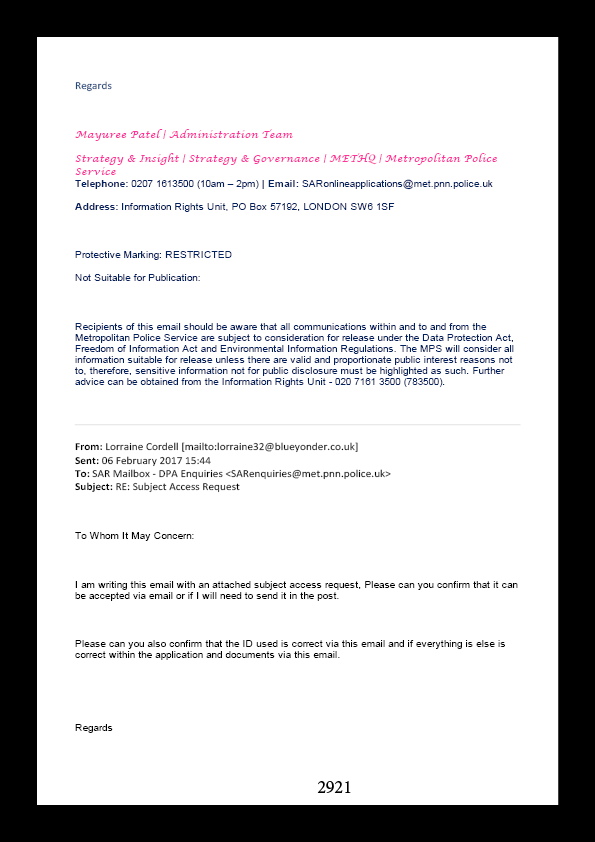 Regards

Mayuree Patel | Administration Team

Strategy & Insight | Strategy & Governance | METHQ | Metropolitan Police Service
Telephone: 0207 1613500 (10am – 2pm) | Email: SARonlineapplications@met.pnn.police.uk

Address: Information Rights Unit, PO Box 57192, LONDON SW6 1SF

Protective Marking: RESTRICTED

Not Suitable for Publication:

Recipients of this email should be aware that all communications within and to and from the Metropolitan Police Service are subject to consideration for release under the Data Protection Act, Freedom of Information Act and Environmental Information Regulations. The MPS will consider all information suitable for release unless there are valid and proportionate public interest reasons not to, therefore, sensitive information not for public disclosure must be highlighted as such. Further advice can be obtained from the Information Rights Unit - 020 7161 3500 (783500).

From: Lorraine Cordell [mailto:lorraine32@blueyonder.co.uk]
Sent: 06 February 2017 15:44
To: SAR Mailbox - DPA Enquiries <SARenquiries@met.pnn.police.uk>
Subject: RE: Subject Access Request

To Whom It May Concern:

I am writing this email with an attached subject access request, Please can you confirm that it can be accepted via email or if I will need to send it in the post.

Please can you also confirm that the ID used is correct via this email and if everything is else is correct within the application and documents via this email.

Regards

2921